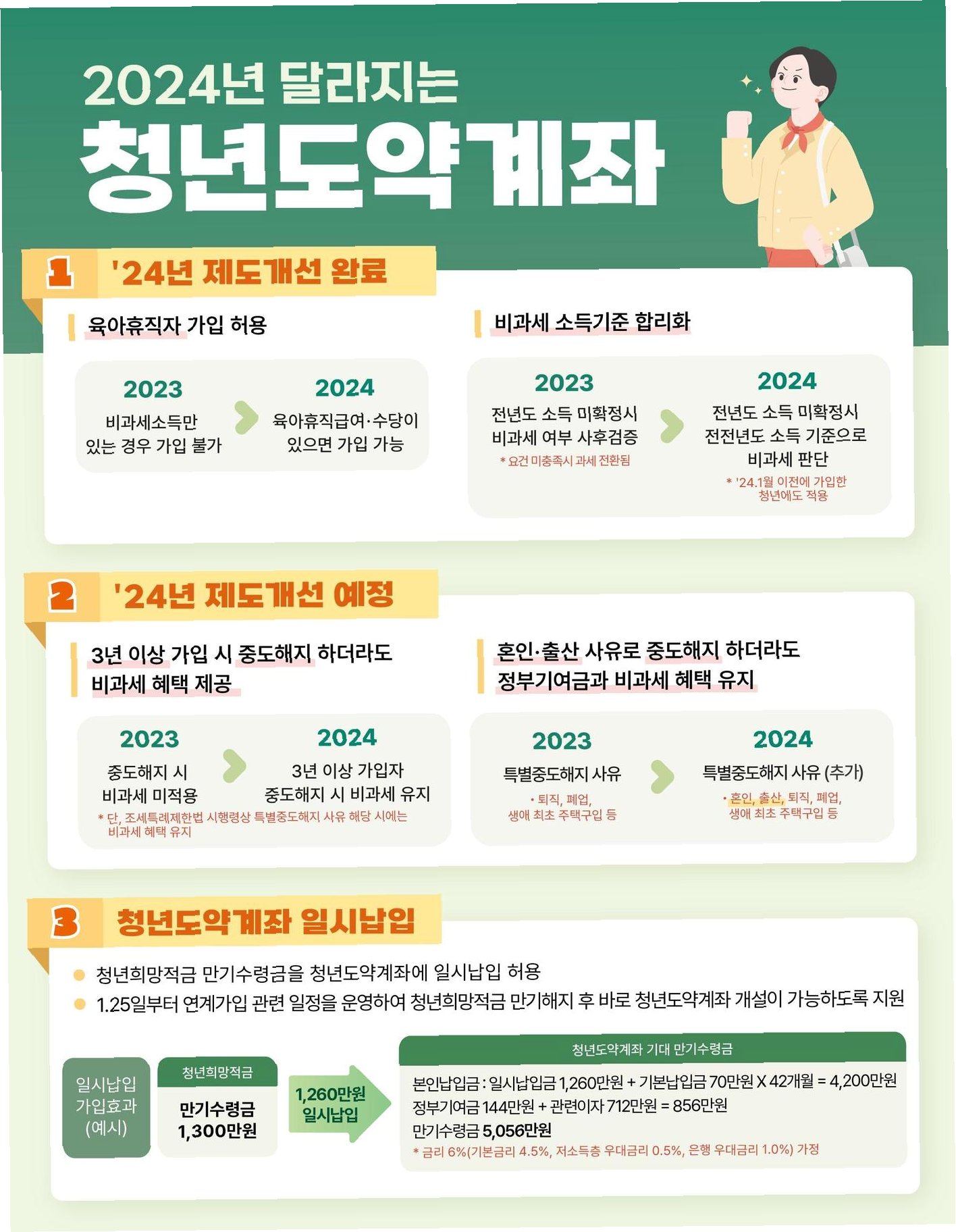 2024년 달라지는

청년도약계좌

1 '24년 제도개선 완료

육아휴직자 가입 허용

2023
비과세소득만 있는 경우 가입 불가

2024
육아휴직급여·수당이 있으면 가입 가능

비과세 소득기준 합리화

2023
전년도 소득 미확정시 비과세 여부 사후검증
* 요건 미충족시 과세 전환됨

2024
전년도 소득 미확정시 전전년도 소득 기준으로 비과세 판단
* '24.1월 이전에 가입한 청년에도 적용

2 '24년 제도개선 예정

3년 이상 가입 시 중도해지 하더라도 비과세 혜택 제공

2023
중도해지 시 비과세 미적용

2024
3년 이상 가입자 중도해지 시 비과세 유지

* 단, 조세특례제한법 시행령상 특별중도해지 사유 해당 시에는 비과세 혜택 유지

혼인·출산 사유로 중도해지 하더라도 정부기여금과 비과세 혜택 유지

2023
특별중도해지 사유
• 퇴직, 폐업, 생애 최초 주택구입 등

2024
특별중도해지 사유 (추가)
• 혼인, 출산, 퇴직, 폐업, 생애 최초 주택구입 등

3 청년도약계좌 일시납입

• 청년희망적금 만기수령금을 청년도약계좌에 일시납입 허용
• 1.25일부터 연계가입 관련 일정을 운영하여 청년희망적금 만기해지 후 바로 청년도약계좌 개설이 가능하도록 지원

일시납입 가입효과 (예시)

청년희망적금
만기수령금 1,300만원

1,260만원 일시납입

청년도약계좌 기대 만기수령금
본인납입금 : 일시납입금 1,260만원 + 기본납입금 70만원 X 42개월 = 4,200만원
정부기여금 144만원 + 관련이자 712만원 = 856만원
만기수령금 5,056만원
* 금리 6%(기본금리 4.5%, 저소득층 우대금리 0.5%, 은행 우대금리 1.0%) 가정